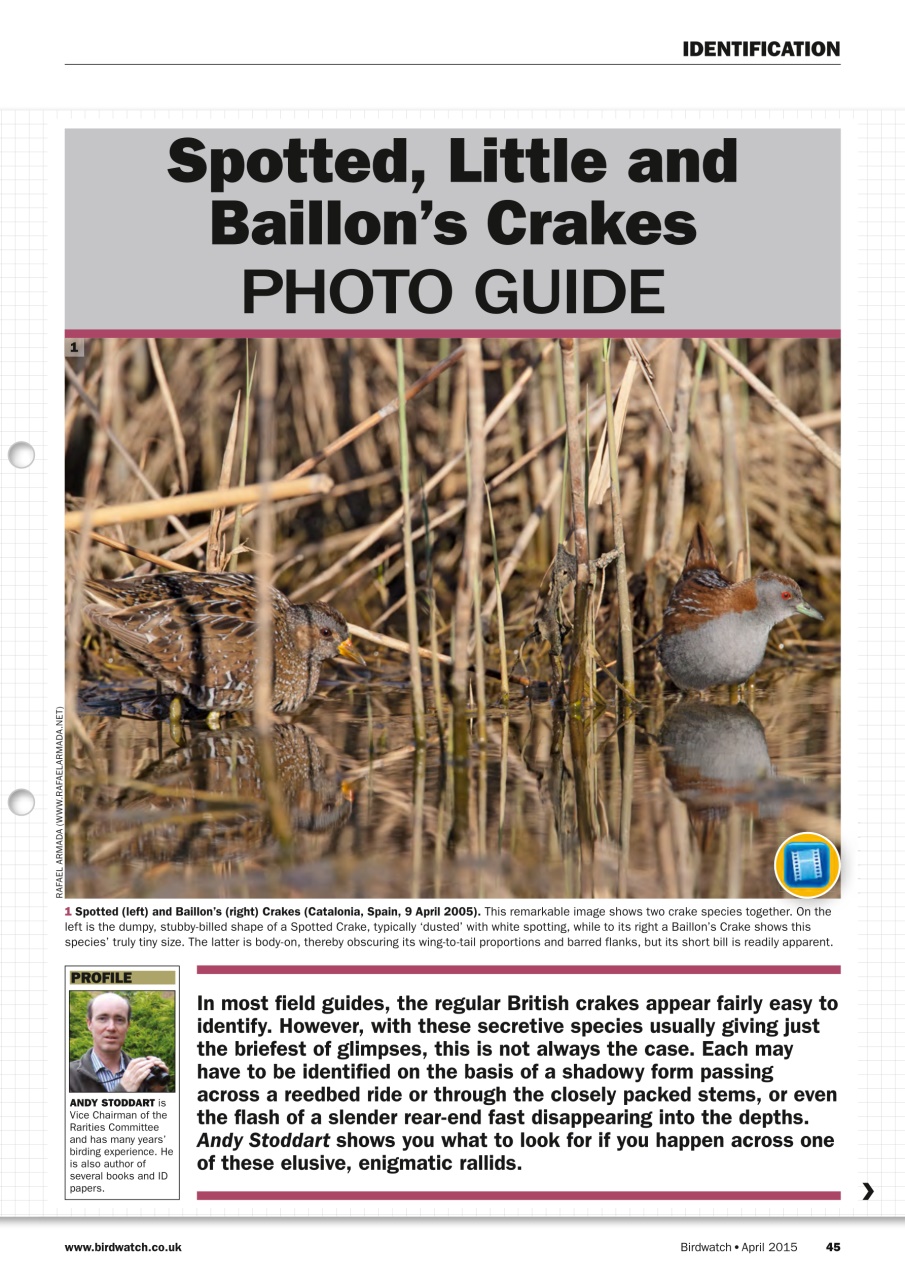 IDENTIFICATION

Spotted, Little and Baillon's Crakes
PHOTO GUIDE

1

RAFAEL ARMADA (WWW.RAFAELARMADA.NET)

1 Spotted (left) and Baillon's (right) Crakes (Catalonia, Spain, 9 April 2005). This remarkable image shows two crake species together. On the left is the dumpy, stubby-billed shape of a Spotted Crake, typically 'dusted' with white spotting, while to its right a Baillon's Crake shows this species' truly tiny size. The latter is body-on, thereby obscuring its wing-to-tail proportions and barred flanks, but its short bill is readily apparent.

PROFILE

ANDY STODDART is Vice Chairman of the Rarities Committee and has many years' birding experience. He is also author of several books and ID papers.

In most field guides, the regular British crakes appear fairly easy to identify. However, with these secretive species usually giving just the briefest of glimpses, this is not always the case. Each may have to be identified on the basis of a shadowy form passing across a reedbed ride or through the closely packed stems, or even the flash of a slender rear-end fast disappearing into the depths. Andy Stoddart shows you what to look for if you happen across one of these elusive, enigmatic rallids.

›

www.birdwatch.co.uk

Birdwatch • April 2015 45